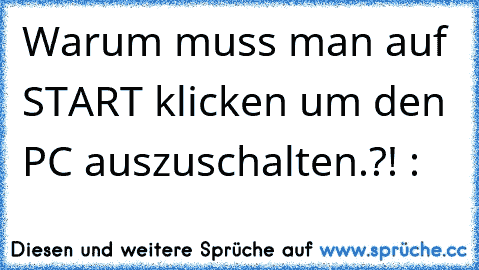 Warum muss man auf START klicken um den PC auszuschalten.?! :

Diesen und weitere Sprüche auf www.sprüche.cc